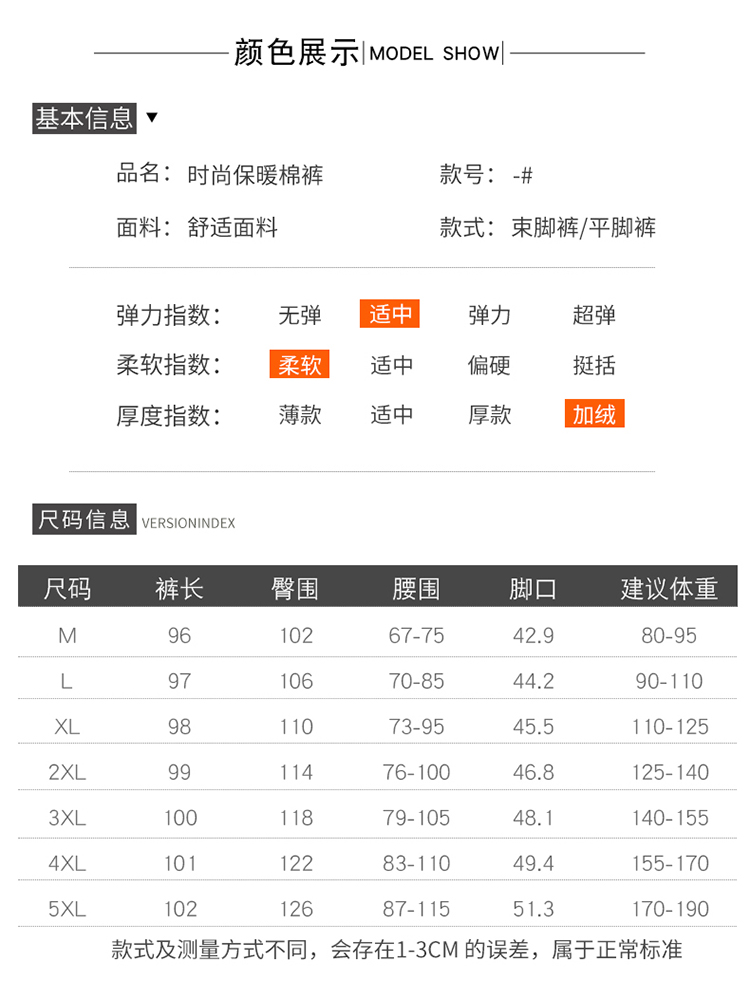 颜色展示|MODEL SHOW|

基本信息 ▼

品名：时尚保暖棉裤 款号：-#

面料：舒适面料 款式：束脚裤/平脚裤

弹力指数： 无弹 适中 弹力 超弹

柔软指数： 柔软 适中 偏硬 挺括

厚度指数： 薄款 适中 厚款 加绒

尺码信息 VERSIONINDEX

| 尺码 | 裤长 | 臀围 | 腰围 | 脚口 | 建议体重 |
|---|---|---|---|---|---|
| M | 96 | 102 | 67-75 | 42.9 | 80-95 |
| L | 97 | 106 | 70-85 | 44.2 | 90-110 |
| XL | 98 | 110 | 73-95 | 45.5 | 110-125 |
| 2XL | 99 | 114 | 76-100 | 46.8 | 125-140 |
| 3XL | 100 | 118 | 79-105 | 48.1 | 140-155 |
| 4XL | 101 | 122 | 83-110 | 49.4 | 155-170 |
| 5XL | 102 | 126 | 87-115 | 51.3 | 170-190 |

款式及测量方式不同，会存在1-3CM的误差，属于正常标准